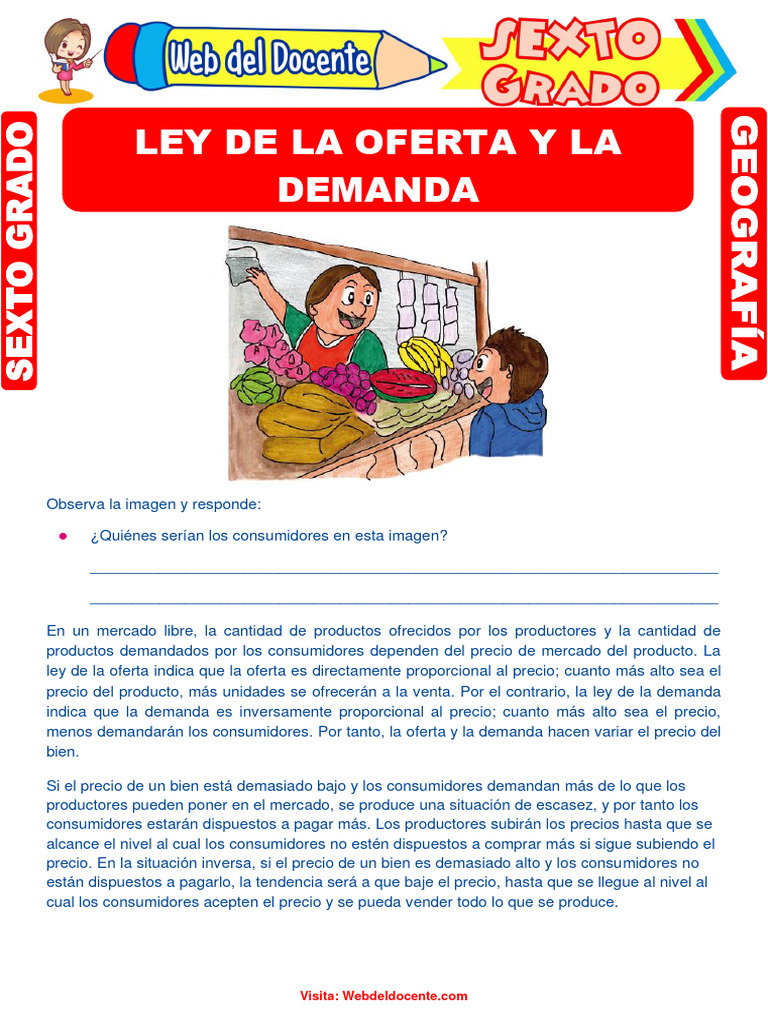 Web del Docente

SEXTO GRADO

SEXTO GRADO

LEY DE LA OFERTA Y LA DEMANDA

GEOGRAFÍA

Observa la imagen y responde:

• ¿Quiénes serían los consumidores en esta imagen?

____

____

En un mercado libre, la cantidad de productos ofrecidos por los productores y la cantidad de productos demandados por los consumidores dependen del precio de mercado del producto. La ley de la oferta indica que la oferta es directamente proporcional al precio; cuanto más alto sea el precio del producto, más unidades se ofrecerán a la venta. Por el contrario, la ley de la demanda indica que la demanda es inversamente proporcional al precio; cuanto más alto sea el precio, menos demandarán los consumidores. Por tanto, la oferta y la demanda hacen variar el precio del bien.

Si el precio de un bien está demasiado bajo y los consumidores demandan más de lo que los productores pueden poner en el mercado, se produce una situación de escasez, y por tanto los consumidores estarán dispuestos a pagar más. Los productores subirán los precios hasta que se alcance el nivel al cual los consumidores no estén dispuestos a comprar más si sigue subiendo el precio. En la situación inversa, si el precio de un bien es demasiado alto y los consumidores no están dispuestos a pagarlo, la tendencia será a que baje el precio, hasta que se llegue al nivel al cual los consumidores acepten el precio y se pueda vender todo lo que se produce.

Visita: Webdeldocente.com